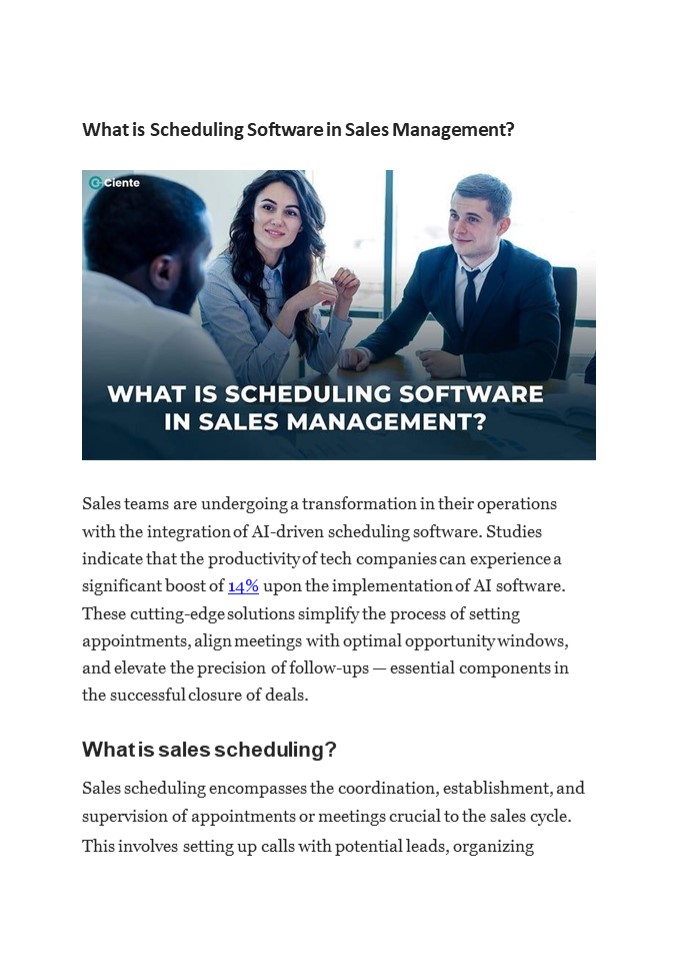 What is Scheduling Software in Sales Management?

Ciente

WHAT IS SCHEDULING SOFTWARE IN SALES MANAGEMENT?

Sales teams are undergoing a transformation in their operations with the integration of AI-driven scheduling software. Studies indicate that the productivity of tech companies can experience a significant boost of 14% upon the implementation of AI software. These cutting-edge solutions simplify the process of setting appointments, align meetings with optimal opportunity windows, and elevate the precision of follow-ups — essential components in the successful closure of deals.

What is sales scheduling?

Sales scheduling encompasses the coordination, establishment, and supervision of appointments or meetings crucial to the sales cycle. This involves setting up calls with potential leads, organizing